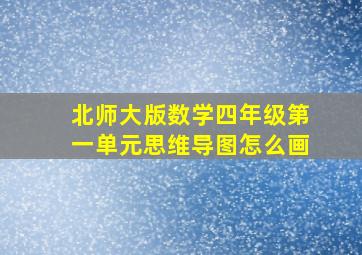 北师大版数学四年级第一单元思维导图怎么画